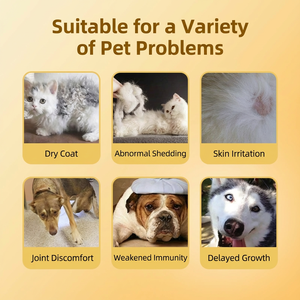 Suitable for a Variety of Pet Problems

Dry Coat

Abnormal Shedding

Skin Irritation

Joint Discomfort

Weakened Immunity

Delayed Growth